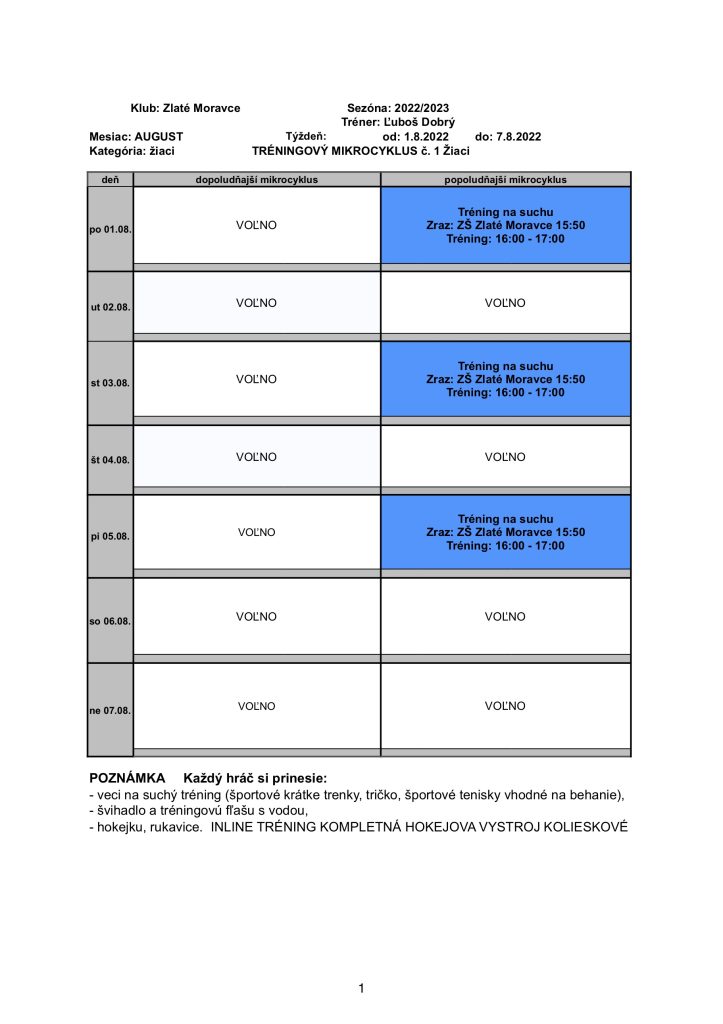 Klub: Zlaté Moravce
Sezóna: 2022/2023
Tréner: Ľuboš Dobrý
Mesiac: AUGUST
Týždeň:
od: 1.8.2022
do: 7.8.2022
Kategória: žiaci
TRÉNINGOVÝ MIKROCYKLUS č. 1 Žiaci

| deň | dopoludňajší mikrocyklus | popoludňajší mikrocyklus |
|---|---|---|
| po 01.08. | VOĽNO | Tréning na suchu Zraz: ZŠ Zlaté Moravce 15:50 Tréning: 16:00 - 17:00 |
| ut 02.08. | VOĽNO | VOĽNO |
| st 03.08. | VOĽNO | Tréning na suchu Zraz: ZŠ Zlaté Moravce 15:50 Tréning: 16:00 - 17:00 |
| št 04.08. | VOĽNO | VOĽNO |
| pi 05.08. | VOĽNO | Tréning na suchu Zraz: ZŠ Zlaté Moravce 15:50 Tréning: 16:00 - 17:00 |
| so 06.08. | VOĽNO | VOĽNO |
| ne 07.08. | VOĽNO | VOĽNO |

POZNÁMKA Každý hráč si prinesie:
- veci na suchý tréning (športové krátke trenky, tričko, športové tenisky vhodné na behanie),
- švihadlo a tréningovú fľašu s vodou,
- hokejku, rukavice. INLINE TRÉNING KOMPLETNÁ HOKEJOVA VYSTROJ KOLIESKOVÉ

1